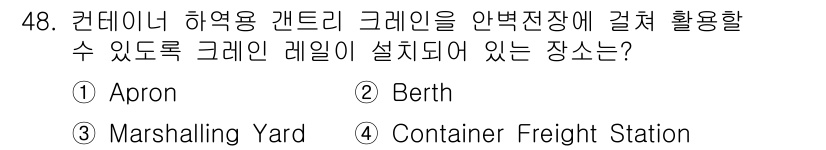 48. 컨테이너 하역용 갠트리 크레인을 안벽전장에 걸쳐 활용할 수 있도록 크레인 레일이 설치되어 있는 장소는?

① Apron ② Berth

③ Marshalling Yard ④ Container Freight Station